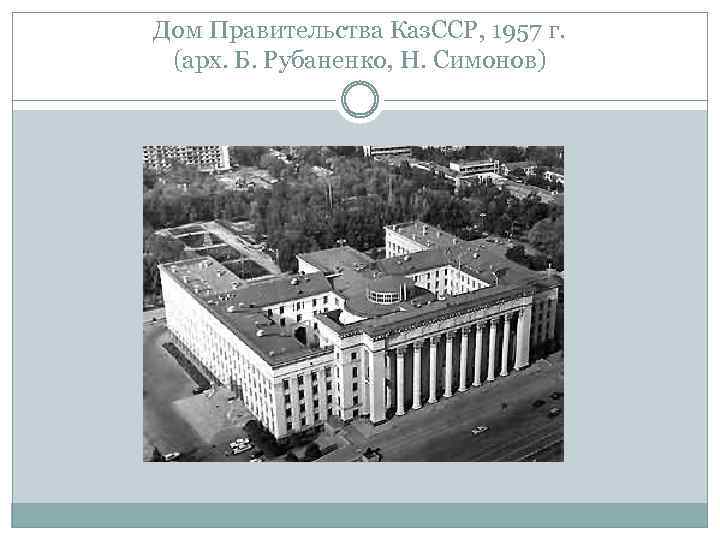 Дом Правительства КазССР, 1957 г.
(арх. Б. Рубаненко, Н. Симонов)